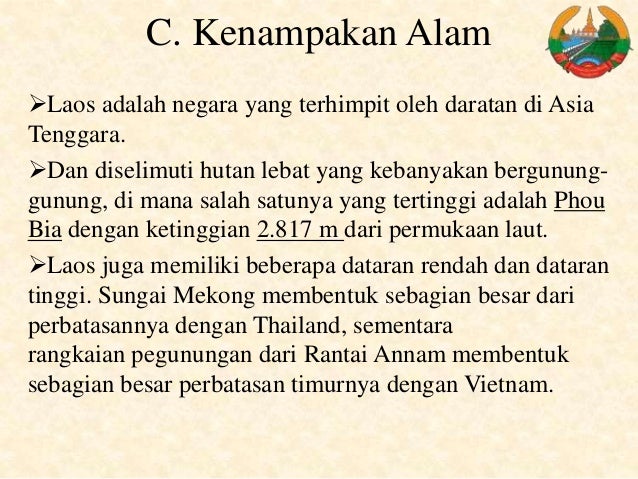 C. Kenampakan Alam

➢Laos adalah negara yang terhimpit oleh daratan di Asia Tenggara.

➢Dan diselimuti hutan lebat yang kebanyakan bergunung-gunung, di mana salah satunya yang tertinggi adalah Phou Bia dengan ketinggian 2.817 m dari permukaan laut.

➢Laos juga memiliki beberapa dataran rendah dan dataran tinggi. Sungai Mekong membentuk sebagian besar dari perbatasannya dengan Thailand, sementara rangkaian pegunungan dari Rantai Annam membentuk sebagian besar perbatasan timurnya dengan Vietnam.